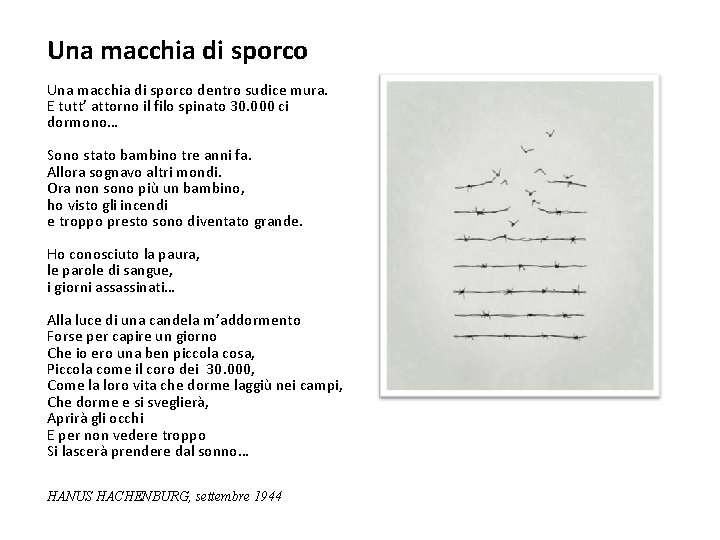 Una macchia di sporco

Una macchia di sporco dentro sudice mura.
E tutt' attorno il filo spinato 30.000 ci dormono…

Sono stato bambino tre anni fa.
Allora sognavo altri mondi.
Ora non sono più un bambino,
ho visto gli incendi
e troppo presto sono diventato grande.

Ho conosciuto la paura,
le parole di sangue,
i giorni assassinati…

Alla luce di una candela m'addormento
Forse per capire un giorno
Che io ero una ben piccola cosa,
Piccola come il coro dei 30.000,
Come la loro vita che dorme laggiù nei campi,
Che dorme e si sveglierà,
Aprirà gli occhi
E per non vedere troppo
Si lascerà prendere dal sonno…

HANUS HACHENBURG, settembre 1944